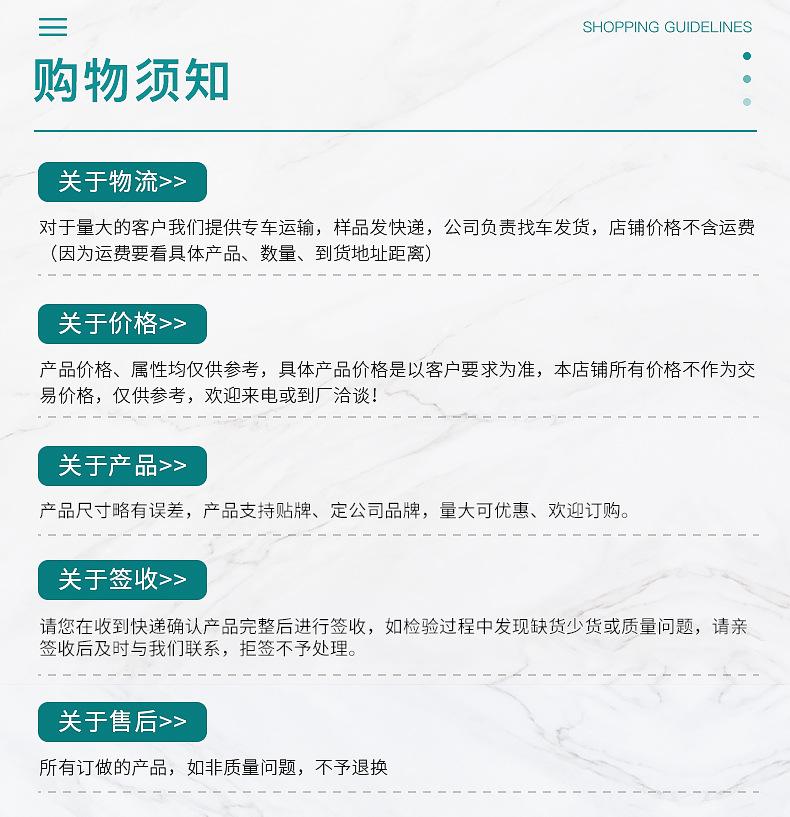 SHOPPING GUIDELINES

购物须知

关于物流>>

对于量大的客户我们提供专车运输，样品发快递，公司负责找车发货，店铺价格不含运费（因为运费要看具体产品、数量、到货地址距离）

关于价格>>

产品价格、属性均仅供参考，具体产品价格是以客户要求为准，本店铺所有价格不作为交易价格，仅供参考，欢迎来电或到厂洽谈！

关于产品>>

产品尺寸略有误差，产品支持贴牌、定公司品牌，量大可优惠、欢迎订购。

关于签收>>

请您在收到快递确认产品完整后进行签收，如检验过程中发现缺货少货或质量问题，请亲签收后及时与我们联系，拒签不予处理。

关于售后>>

所有订做的产品，如非质量问题，不予退换